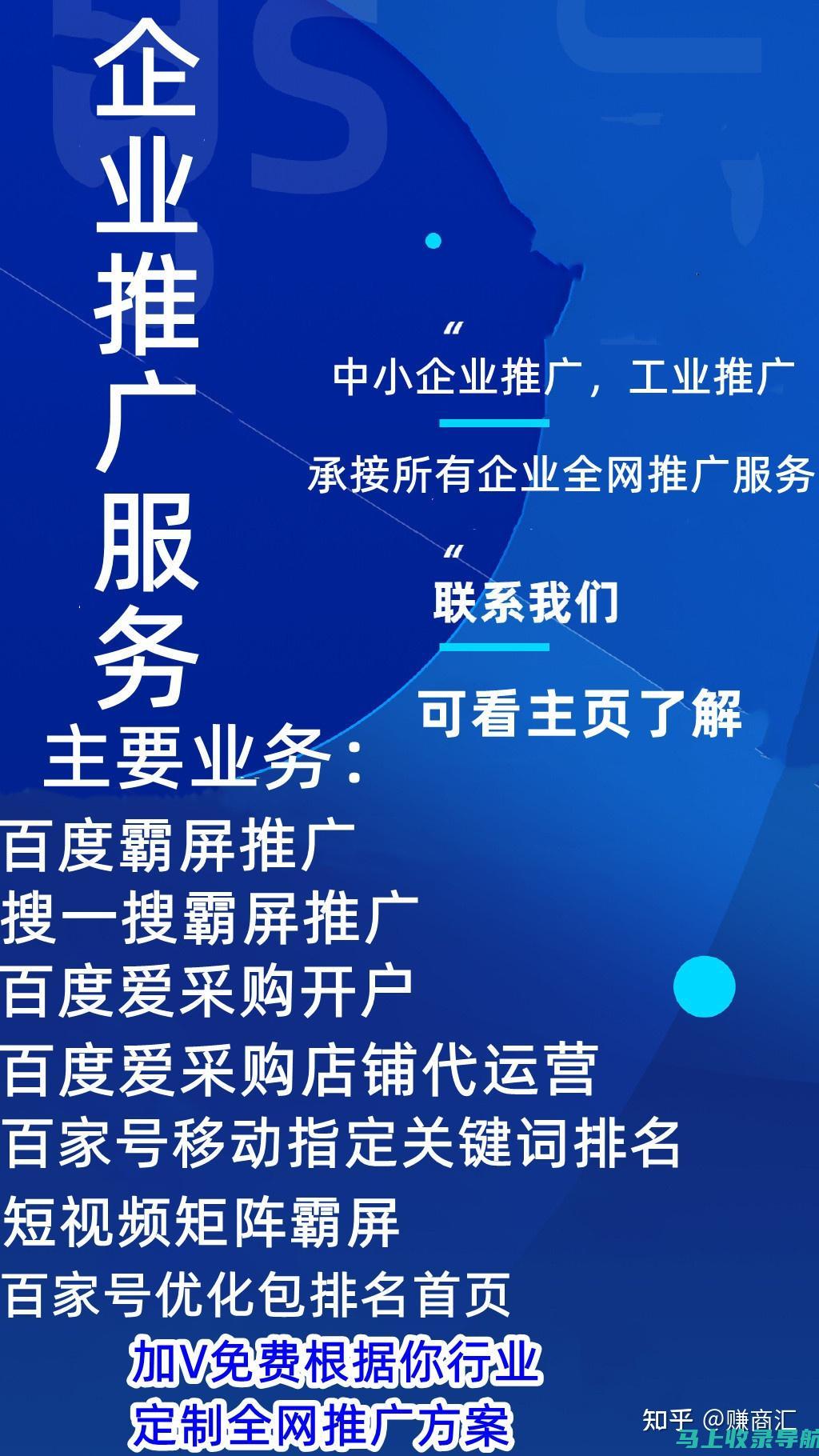 企业推广服务

“
中小企业推广，工业推广

承接所有企业全网推广服务

“
联系我们

可看主页了解

主要业务：
百度霸屏推广
搜一搜霸屏推广
百度爱采购开户
百度爱采购店铺代运营
百家号移动指定关键词排名
短视频矩阵霸屏
百家号优化包排名首页
加V免费根据你行业
定制全网推广方案

知乎 @赚商汇
马上收录导航